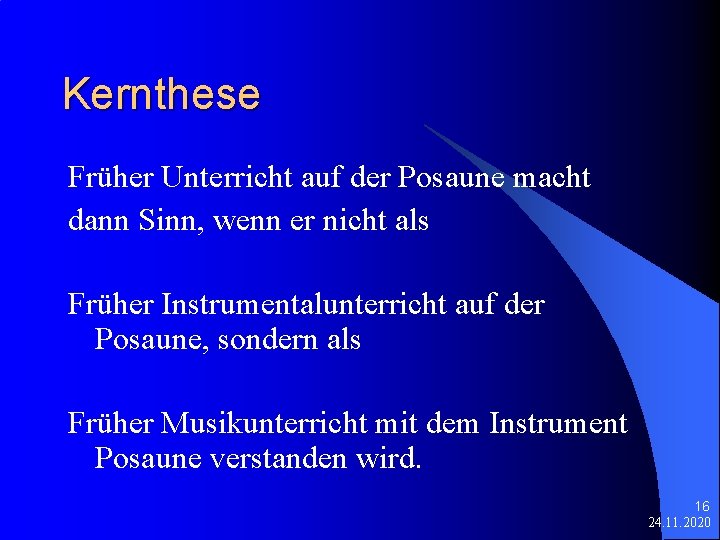 Kernthese

Früher Unterricht auf der Posaune macht dann Sinn, wenn er nicht als

Früher Instrumentalunterricht auf der Posaune, sondern als

Früher Musikunterricht mit dem Instrument Posaune verstanden wird.

16
24.11.2020